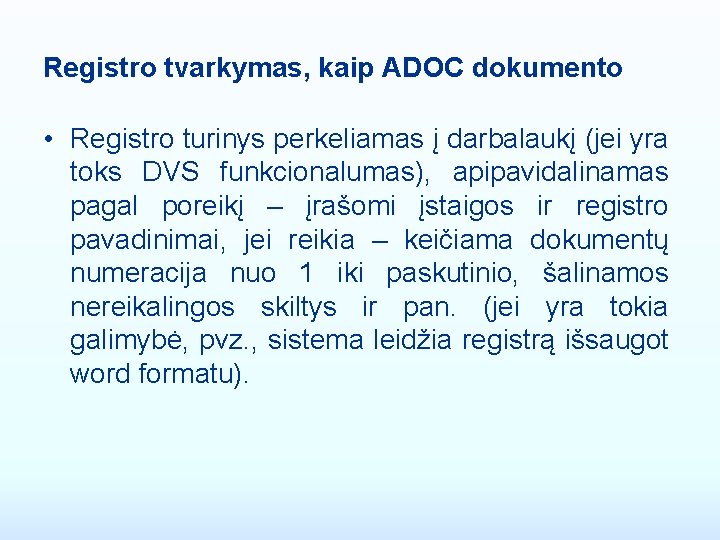 Registro tvarkymas, kaip ADOC dokumento

• Registro turinys perkeliamas į darbalaukį (jei yra toks DVS funkcionalumas), apipavidalinamas pagal poreikį – įrašomi įstaigos ir registro pavadinimai, jei reikia – keičiama dokumentų numeracija nuo 1 iki paskutinio, šalinamos nereikalingos skiltys ir pan. (jei yra tokia galimybė, pvz., sistema leidžia registrą išsaugot word formatu).